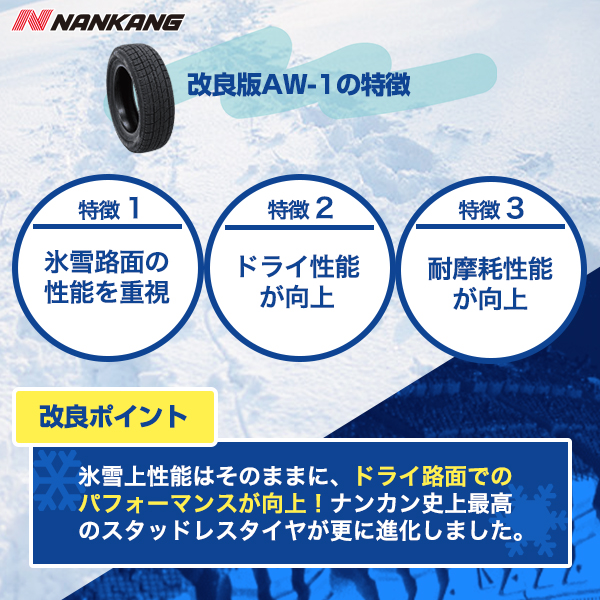 NANKANG

改良版AW-1の特徴

特徴 1
氷雪路面の性能を重視

特徴 2
ドライ性能が向上

特徴 3
耐摩耗性能が向上

改良ポイント

氷雪上性能はそのままに、ドライ路面でのパフォーマンスが向上！ナンカン史上最高のスタッドレスタイヤが更に進化しました。